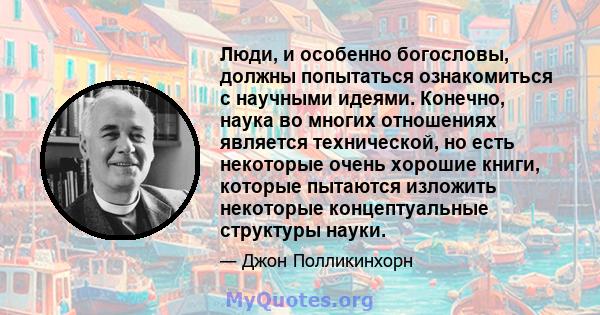 Люди, и особенно богословы, должны попытаться ознакомиться с научными идеями. Конечно, наука во многих отношениях является технической, но есть некоторые очень хорошие книги, которые пытаются изложить некоторые концептуальные структуры науки.

— Джон Полликинхорн

MyQuotes.org